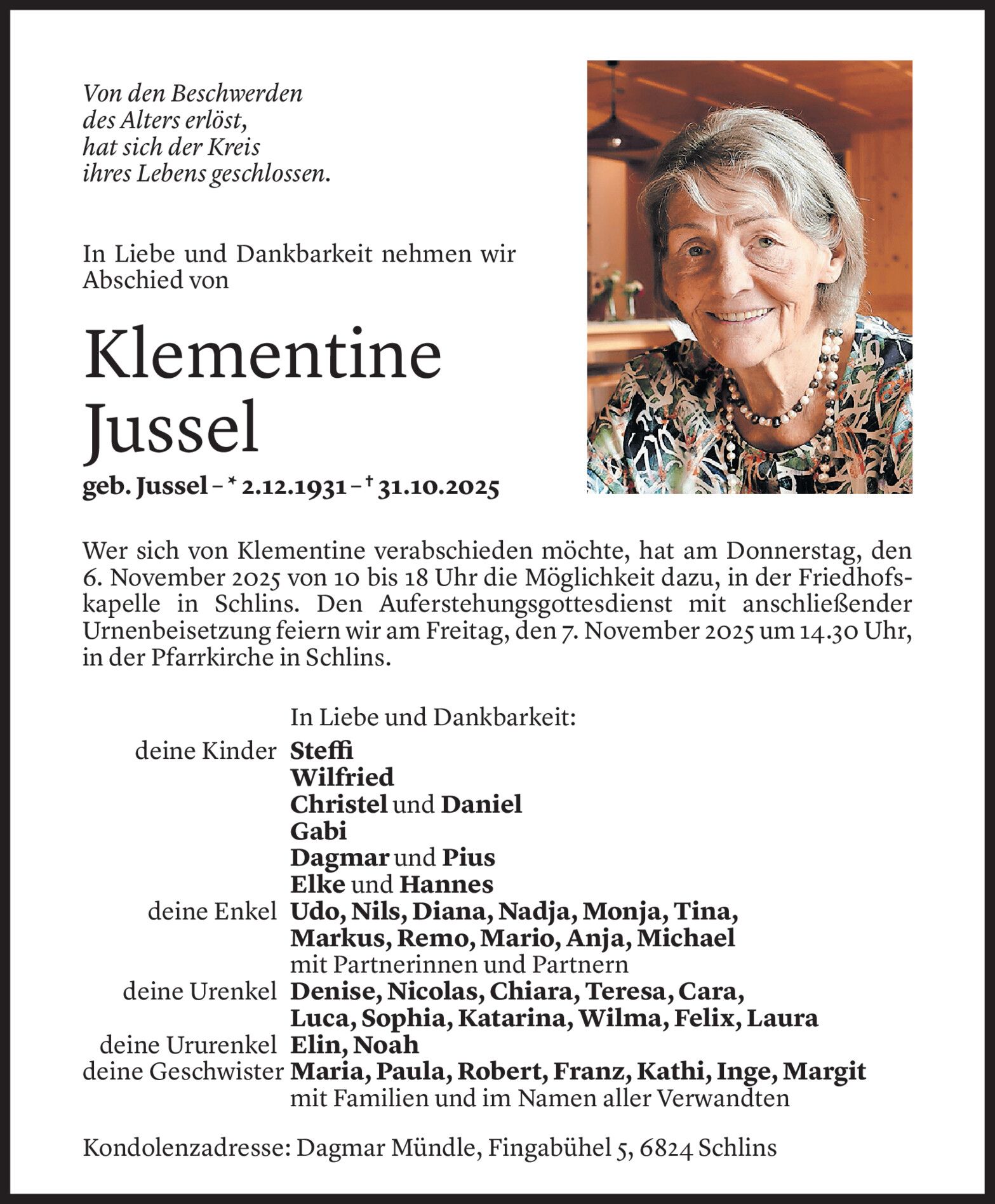 Von den Beschwerden
des Alters erlöst,
hat sich der Kreis
ihres Lebens geschlossen.

In Liebe und Dankbarkeit nehmen wir Abschied von

Klementine
Jussel

geb. Jussel – * 2.12.1931 – † 31.10.2025

Wer sich von Klementine verabschieden möchte, hat am Donnerstag, den 6. November 2025 von 10 bis 18 Uhr die Möglichkeit dazu, in der Friedhofskapelle in Schlins. Den Auferstehungsgottesdienst mit anschließender Urnenbeisetzung feiern wir am Freitag, den 7. November 2025 um 14.30 Uhr, in der Pfarrkirche in Schlins.

In Liebe und Dankbarkeit:

deine Kinder Steffi
Wilfried
Christel und Daniel
Gabi
Dagmar und Pius
Elke und Hannes
deine Enkel Udo, Nils, Diana, Nadja, Monja, Tina, Markus, Remo, Mario, Anja, Michael
mit Partnerinnen und Partnern
deine Urenkel Denise, Nicolas, Chiara, Teresa, Cara, Luca, Sophia, Katarina, Wilma, Felix, Laura
deine Ururenkel Elin, Noah
deine Geschwister Maria, Paula, Robert, Franz, Kathi, Inge, Margit
mit Familien und im Namen aller Verwandten

Kondolenzadresse: Dagmar Mündle, Fingabühel 5, 6824 Schlins